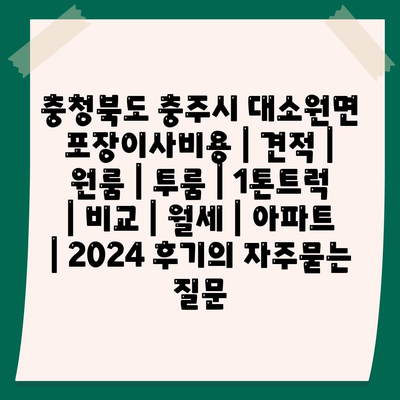 충청북도 충주시 대소원면 포장이사비용 | 견적 | 원룸 | 투룸 | 1톤트럭 | 비교 | 월세 | 아파트 | 2024 후기의 자주묻는 질문